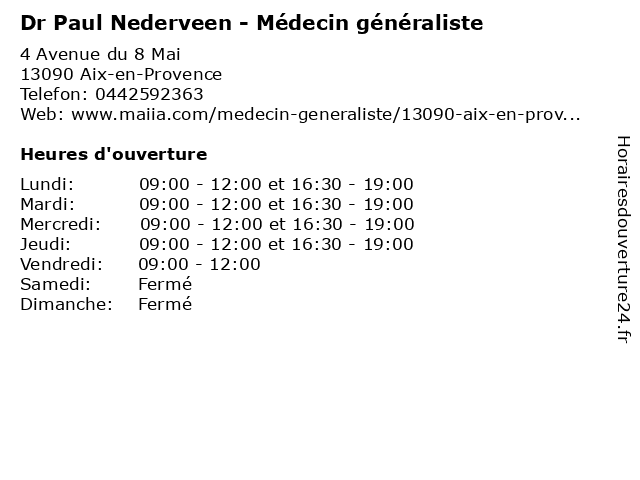 Dr Paul Nederveen - Médecin généraliste

4 Avenue du 8 Mai
13090 Aix-en-Provence
Telefon: 0442592363
Web: www.maiia.com/medecin-generaliste/13090-aix-en-prov...

Heures d'ouverture

| | |
|---|---|
| Lundi: | 09:00 - 12:00 et 16:30 - 19:00 |
| Mardi: | 09:00 - 12:00 et 16:30 - 19:00 |
| Mercredi: | 09:00 - 12:00 et 16:30 - 19:00 |
| Jeudi: | 09:00 - 12:00 et 16:30 - 19:00 |
| Vendredi: | 09:00 - 12:00 |
| Samedi: | Fermé |
| Dimanche: | Fermé |

Horairesdouverture24.fr